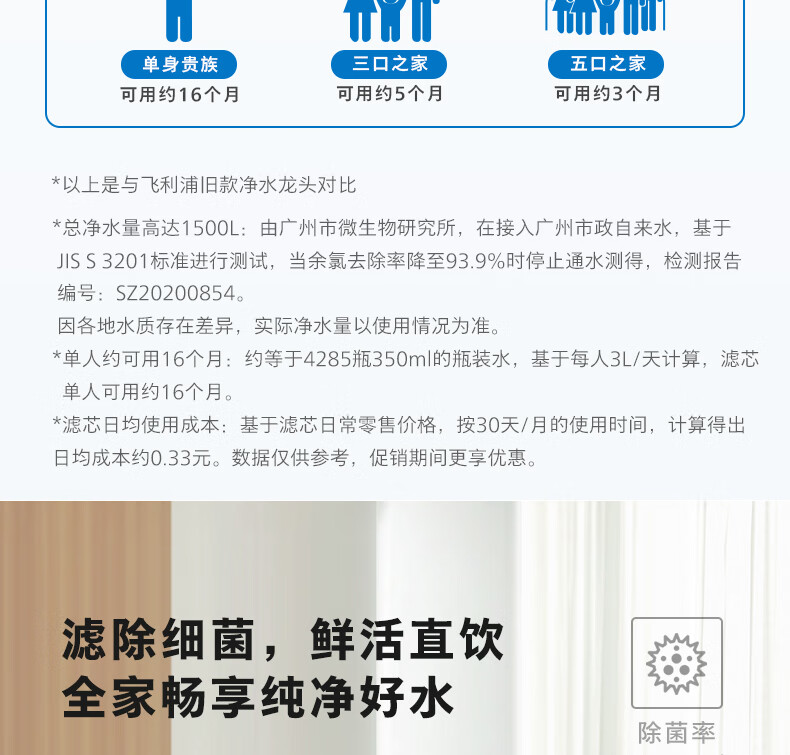 单身贵族
可用约16个月

三口之家
可用约5个月

五口之家
可用约3个月

*以上是与飞利浦旧款净水龙头对比

*总净水量高达1500L：由广州市微生物研究所，在接入广州市政自来水，基于JIS S 3201标准进行测试，当余氯去除率降至93.9%时停止通水测得，检测报告编号：SZ20200854。
因各地水质存在差异，实际净水量以使用情况为准。

*单人约可用16个月：约等于4285瓶350ml的瓶装水，基于每人3L/天计算，滤芯单人可用约16个月。

*滤芯日均使用成本：基于滤芯日常零售价格，按30天/月的使用时间，计算得出日均成本约0.33元。数据仅供参考，促销期间更享优惠。

滤除细菌，鲜活直饮
全家畅享纯净好水

除菌率